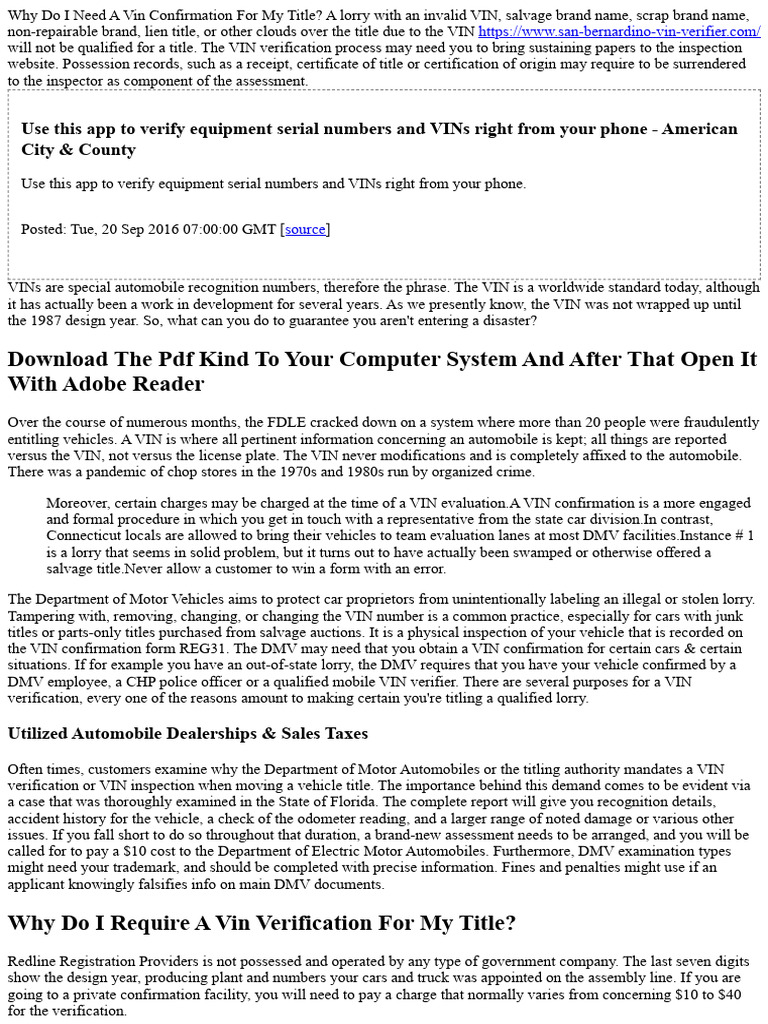 Why Do I Need A Vin Confirmation For My Title? A lorry with an invalid VIN, salvage brand name, scrap brand name, non-repairable brand, lien title, or other clouds over the title due to the VIN https://www.san-bernardino-vin-verifier.com/ will not be qualified for a title. The VIN verification process may need you to bring sustaining papers to the inspection website. Possession records, such as a receipt, certificate of title or certification of origin may require to be surrendered to the inspector as component of the assessment.

Use this app to verify equipment serial numbers and VINs right from your phone - American City & County

Use this app to verify equipment serial numbers and VINs right from your phone.

Posted: Tue, 20 Sep 2016 07:00:00 GMT [source]

VINs are special automobile recognition numbers, therefore the phrase. The VIN is a worldwide standard today, although it has actually been a work in development for several years. As we presently know, the VIN was not wrapped up until the 1987 design year. So, what can you do to guarantee you aren't entering a disaster?

Download The Pdf Kind To Your Computer System And After That Open It With Adobe Reader

Over the course of numerous months, the FDLE cracked down on a system where more than 20 people were fraudulently entitling vehicles. A VIN is where all pertinent information concerning an automobile is kept; all things are reported versus the VIN, not versus the license plate. The VIN never modifications and is completely affixed to the automobile. There was a pandemic of chop stores in the 1970s and 1980s run by organized crime.

Moreover, certain charges may be charged at the time of a VIN evaluation.A VIN confirmation is a more engaged and formal procedure in which you get in touch with a representative from the state car division.In contrast, Connecticut locals are allowed to bring their vehicles to team evaluation lanes at most DMV facilities.Instance # 1 is a lorry that seems in solid problem, but it turns out to have actually been swamped or otherwise offered a salvage title.Never allow a customer to win a form with an error.

The Department of Motor Vehicles aims to protect car proprietors from unintentionally labeling an illegal or stolen lorry. Tampering with, removing, changing, or changing the VIN number is a common practice, especially for cars with junk titles or parts-only titles purchased from salvage auctions. It is a physical inspection of your vehicle that is recorded on the VIN confirmation form REG31. The DMV may need that you obtain a VIN confirmation for certain cars & certain situations. If for example you have an out-of-state lorry, the DMV requires that you have your vehicle confirmed by a DMV employee, a CHP police officer or a qualified mobile VIN verifier. There are several purposes for a VIN verification, every one of the reasons amount to making certain you're titling a qualified lorry.

Utilized Automobile Dealerships & Sales Taxes

Often times, customers examine why the Department of Motor Automobiles or the titling authority mandates a VIN verification or VIN inspection when moving a vehicle title. The importance behind this demand comes to be evident via a case that was thoroughly examined in the State of Florida. The complete report will give you recognition details, accident history for the vehicle, a check of the odometer reading, and a larger range of noted damage or various other issues. If you fall short to do so throughout that duration, a brand-new assessment needs to be arranged, and you will be called for to pay a $10 cost to the Department of Electric Motor Automobiles. Furthermore, DMV examination types might need your trademark, and should be completed with precise information. Fines and penalties might use if an applicant knowingly falsifies info on main DMV documents.

Why Do I Require A Vin Verification For My Title?

Redline Registration Providers is not possessed and operated by any type of government company. The last seven digits show the design year, producing plant and numbers your cars and truck was appointed on the assembly line. If you are going to a private confirmation facility, you will need to pay a charge that normally varies from concerning $10 to $40 for the verification.